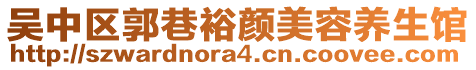 吴中区郭巷裕颜美容养生馆
http://szwardnora4.cn.coovee.com